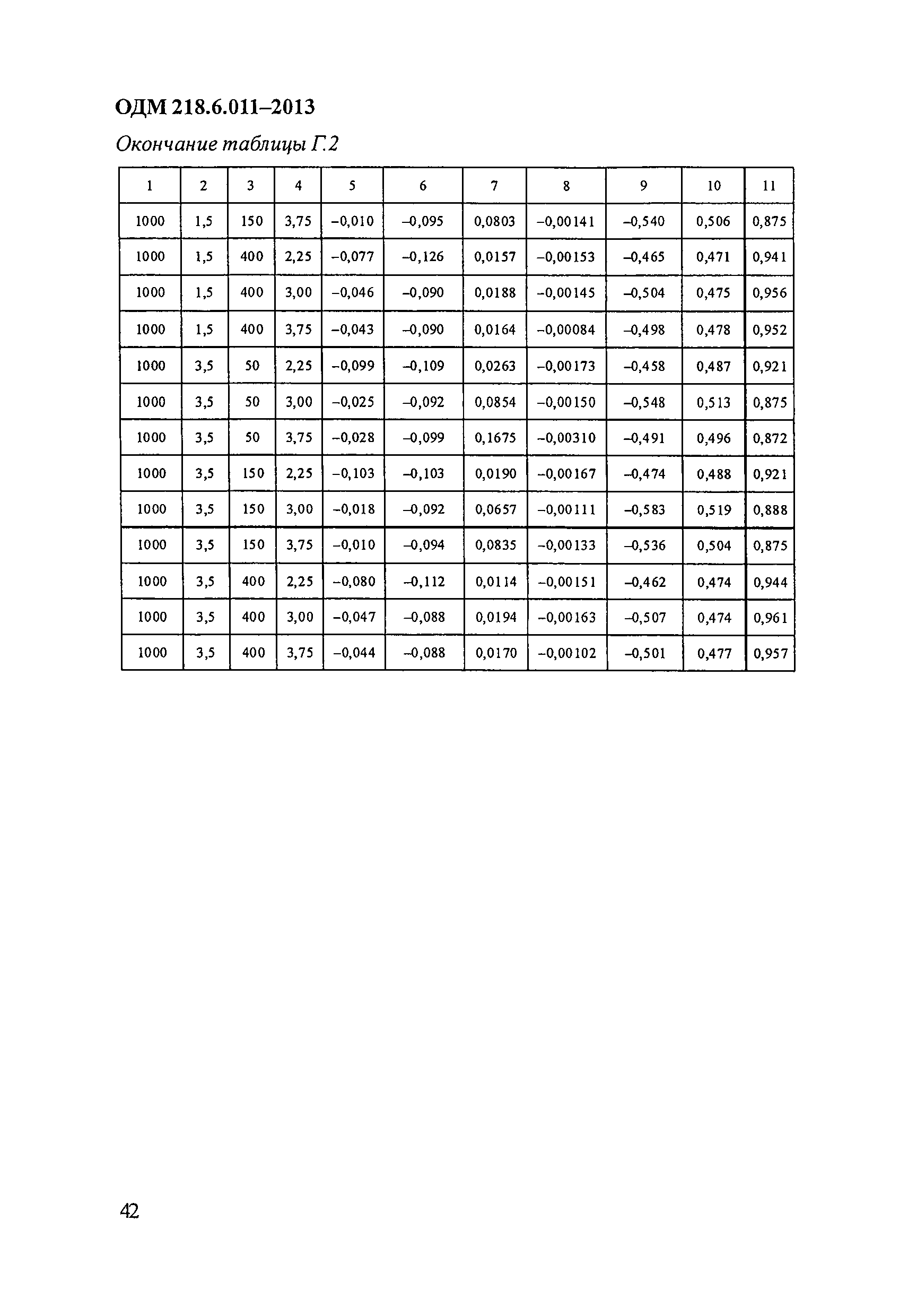 ОДМ 218.6.011–2013

Окончание таблицы Г.2

| 1 | 2 | 3 | 4 | 5 | 6 | 7 | 8 | 9 | 10 | 11 |
|---|---|---|---|---|---|---|---|---|---|---|
| 1000 | 1,5 | 150 | 3,75 | –0,010 | –0,095 | 0,0803 | –0,00141 | –0,540 | 0,506 | 0,875 |
| 1000 | 1,5 | 400 | 2,25 | –0,077 | –0,126 | 0,0157 | –0,00153 | –0,465 | 0,471 | 0,941 |
| 1000 | 1,5 | 400 | 3,00 | –0,046 | –0,090 | 0,0188 | –0,00145 | –0,504 | 0,475 | 0,956 |
| 1000 | 1,5 | 400 | 3,75 | –0,043 | –0,090 | 0,0164 | –0,00084 | –0,498 | 0,478 | 0,952 |
| 1000 | 3,5 | 50 | 2,25 | –0,099 | –0,109 | 0,0263 | –0,00173 | –0,458 | 0,487 | 0,921 |
| 1000 | 3,5 | 50 | 3,00 | –0,025 | –0,092 | 0,0854 | –0,00150 | –0,548 | 0,513 | 0,875 |
| 1000 | 3,5 | 50 | 3,75 | –0,028 | –0,099 | 0,1675 | –0,00310 | –0,491 | 0,496 | 0,872 |
| 1000 | 3,5 | 150 | 2,25 | –0,103 | –0,103 | 0,0190 | –0,00167 | –0,474 | 0,488 | 0,921 |
| 1000 | 3,5 | 150 | 3,00 | –0,018 | –0,092 | 0,0657 | –0,00111 | –0,583 | 0,519 | 0,888 |
| 1000 | 3,5 | 150 | 3,75 | –0,010 | –0,094 | 0,0835 | –0,00133 | –0,536 | 0,504 | 0,875 |
| 1000 | 3,5 | 400 | 2,25 | –0,080 | –0,112 | 0,0114 | –0,00151 | –0,462 | 0,474 | 0,944 |
| 1000 | 3,5 | 400 | 3,00 | –0,047 | –0,088 | 0,0194 | –0,00163 | –0,507 | 0,474 | 0,961 |
| 1000 | 3,5 | 400 | 3,75 | –0,044 | –0,088 | 0,0170 | –0,00102 | –0,501 | 0,477 | 0,957 |

42